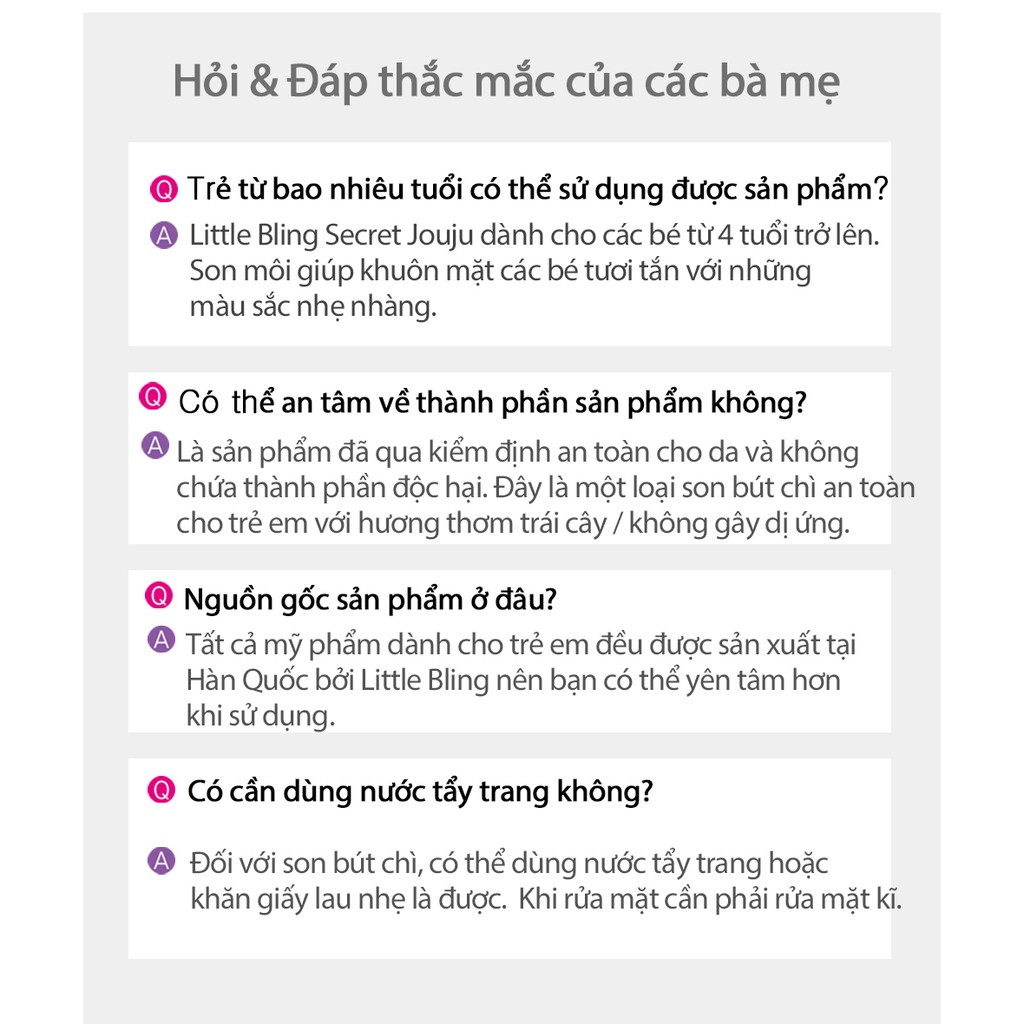 Hỏi & Đáp thắc mắc của các bà mẹ

Q Trẻ từ bao nhiêu tuổi có thể sử dụng được sản phẩm?

A Little Bling Secret Jouju dành cho các bé từ 4 tuổi trở lên. Son môi giúp khuôn mặt các bé tươi tắn với những màu sắc nhẹ nhàng.

Q Có thể an tâm về thành phần sản phẩm không?

A Là sản phẩm đã qua kiểm định an toàn cho da và không chứa thành phần độc hại. Đây là một loại son bút chì an toàn cho trẻ em với hương thơm trái cây / không gây dị ứng.

Q Nguồn gốc sản phẩm ở đâu?

A Tất cả mỹ phẩm dành cho trẻ em đều được sản xuất tại Hàn Quốc bởi Little Bling nên bạn có thể yên tâm hơn khi sử dụng.

Q Có cần dùng nước tẩy trang không?

A Đối với son bút chì, có thể dùng nước tẩy trang hoặc khăn giấy lau nhẹ là được. Khi rửa mặt cần phải rửa mặt kĩ.